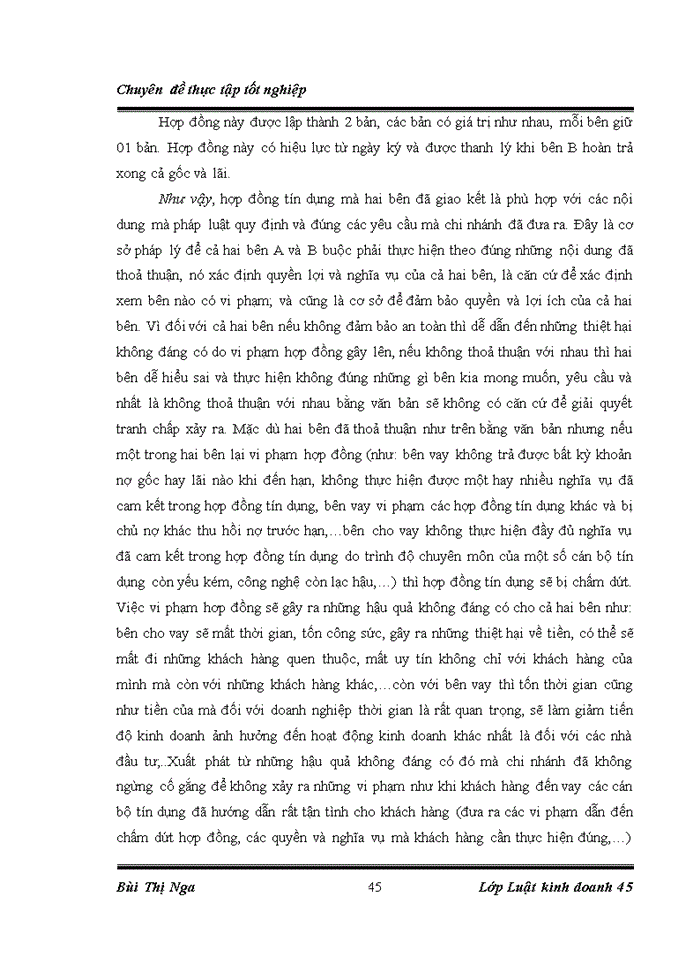 Chuyên đề thực tập tốt nghiệp

Hợp đồng này được lập thành 2 bản, các bản có giá trị như nhau, mỗi bên giữ 01 bản. Hợp đồng này có hiệu lực từ ngày ký và được thanh lý khi bên B hoàn trả xong cả gốc và lãi.

Như vậy, hợp đồng tín dụng mà hai bên đã giao kết là phù hợp với các nội dung mà pháp luật quy định và đúng các yêu cầu mà chi nhánh đã đưa ra. Đây là cơ sở pháp lý để cả hai bên A và B buộc phải thực hiện theo đúng những nội dung đã thoả thuận, nó xác định quyền lợi và nghĩa vụ của cả hai bên, là căn cứ để xác định xem bên nào có vi phạm; và cũng là cơ sở để đảm bảo quyền và lợi ích của cả hai bên. Vì đối với cả hai bên nếu không đảm bảo an toàn thì dễ dẫn đến những thiệt hại không đáng có do vi phạm hợp đồng gây lên, nếu không thoả thuận với nhau thì hai bên dễ hiểu sai và thực hiện không đúng những gì bên kia mong muốn, yêu cầu và nhất là không thoả thuận với nhau bằng văn bản sẽ không có căn cứ để giải quyết tranh chấp xảy ra. Mặc dù hai bên đã thoả thuận như trên bằng văn bản nhưng nếu một trong hai bên lại vi phạm hợp đồng (như: bên vay không trả được bất kỳ khoản nợ gốc hay lãi nào khi đến hạn, không thực hiện được một hay nhiều nghĩa vụ đã cam kết trong hợp đồng tín dụng, bên vay vi phạm các hợp đồng tín dụng khác và bị chủ nợ khác thu hồi nợ trước hạn,…bên cho vay không thực hiện đầy đủ nghĩa vụ đã cam kết trong hợp đồng tín dụng do trình độ chuyên môn của một số cán bộ tín dụng còn yếu kém, công nghệ còn lạc hậu,…) thì hợp đồng tín dụng sẽ bị chấm dứt. Việc vi phạm hợp đồng sẽ gây ra những hậu quả không đáng có cho cả hai bên như: bên cho vay sẽ mất thời gian, tốn công sức, gây ra những thiệt hại về tiền, có thể sẽ mất đi những khách hàng quen thuộc, mất uy tín không chỉ với khách hàng của mình mà còn với những khách hàng khác,…còn với bên vay thì tốn thời gian cũng như tiền của mà đối với doanh nghiệp thời gian là rất quan trọng, sẽ làm giảm tiến độ kinh doanh ảnh hưởng đến hoạt động kinh doanh khác nhất là đối với các nhà đầu tư;..Xuất phát từ những hậu quả không đáng có đó mà chi nhánh đã không ngừng cố gắng để không xảy ra những vi phạm như khi khách hàng đến vay các cán bộ tín dụng đã hướng dẫn rất tận tình cho khách hàng (đưa ra các vi phạm dẫn đến chấm dứt hợp đồng, các quyền và nghĩa vụ mà khách hàng cần thực hiện đúng,…)

Bùi Thị Nga 45 Lớp Luật kinh doanh 45